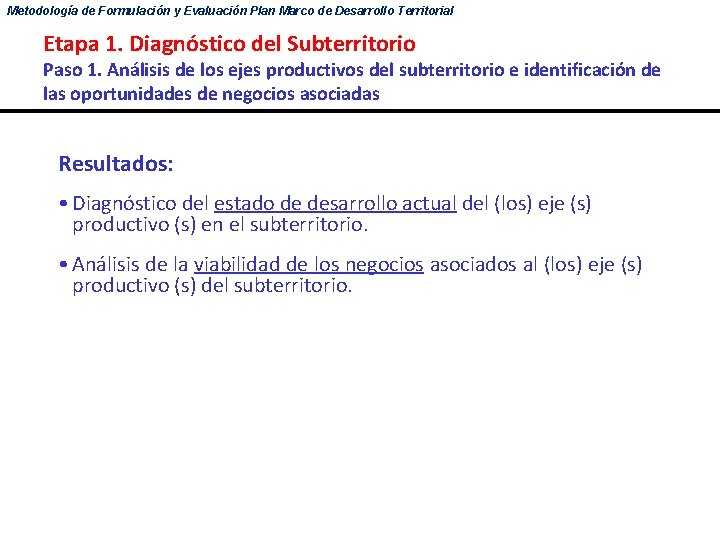 Metodología de Formulación y Evaluación Plan Marco de Desarrollo Territorial

Etapa 1. Diagnóstico del Subterritorio
Paso 1. Análisis de los ejes productivos del subterritorio e identificación de las oportunidades de negocios asociadas

Resultados:

• Diagnóstico del estado de desarrollo actual del (los) eje (s) productivo (s) en el subterritorio.

• Análisis de la viabilidad de los negocios asociados al (los) eje (s) productivo (s) del subterritorio.